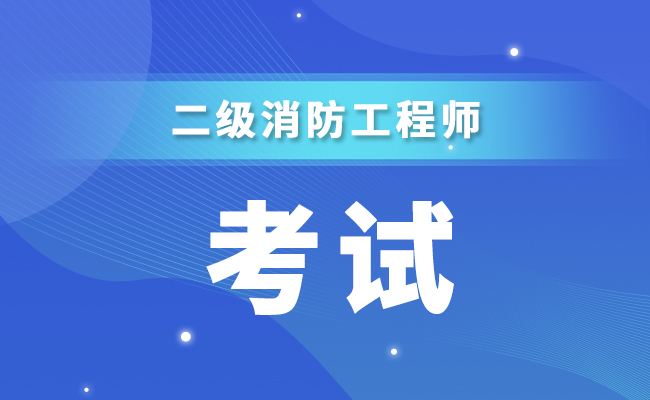 二级消防工程师

考试